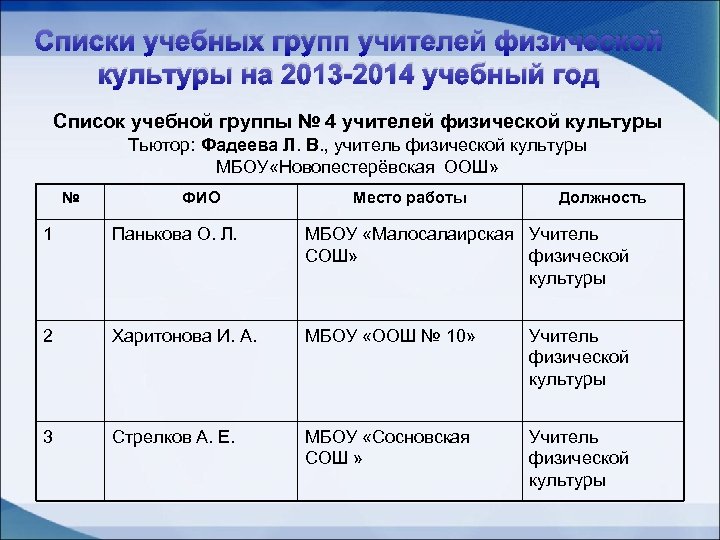 Списки учебных групп учителей физической культуры на 2013-2014 учебный год

Список учебной группы № 4 учителей физической культуры
Тьютор: Фадеева Л. В., учитель физической культуры
МБОУ«Новопестерёвская ООШ»

| № | ФИО | Место работы | Должность |
|---|---|---|---|
| 1 | Панькова О. Л. | МБОУ «Малосалаирская СОШ» | Учитель физической культуры |
| 2 | Харитонова И. А. | МБОУ «ООШ № 10» | Учитель физической культуры |
| 3 | Стрелков А. Е. | МБОУ «Сосновская СОШ » | Учитель физической культуры |